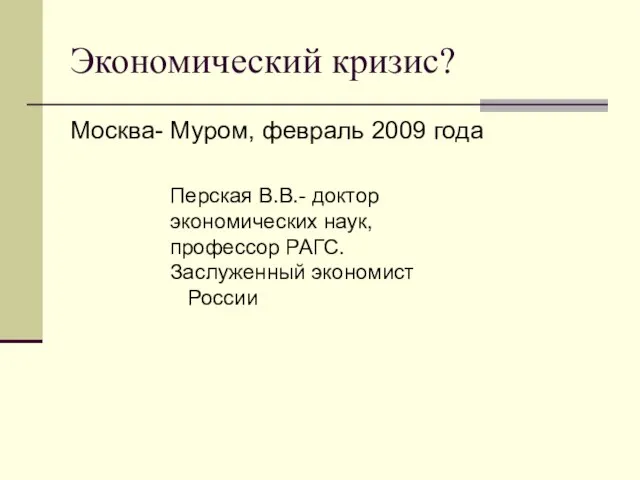 Экономический кризис?

Москва- Муром, февраль 2009 года

Перская В.В.- доктор экономических наук, профессор РАГС. Заслуженный экономист России